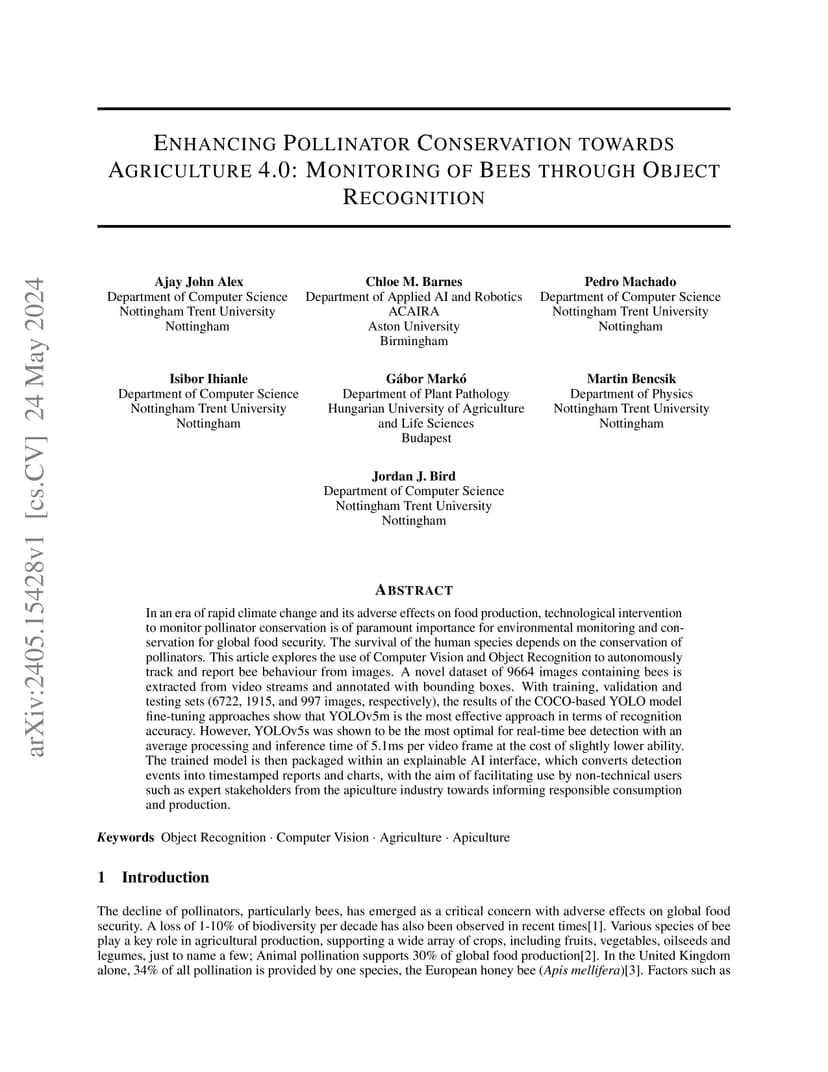 arXiv:2405.15428v1 [cs.CV] 24 May 2024

ENHANCING POLLINATOR CONSERVATION TOWARDS AGRICULTURE 4.0: MONITORING OF BEES THROUGH OBJECT RECOGNITION

Ajay John Alex
Department of Computer Science
Nottingham Trent University
Nottingham

Chloe M. Barnes
Department of Applied AI and Robotics
ACAIRA
Aston University
Birmingham

Pedro Machado
Department of Computer Science
Nottingham Trent University
Nottingham

Isibor Ihianle
Department of Computer Science
Nottingham Trent University
Nottingham

Gábor Markó
Department of Plant Pathology
Hungarian University of Agriculture and Life Sciences
Budapest

Martin Bencsik
Department of Physics
Nottingham Trent University
Nottingham

Jordan J. Bird
Department of Computer Science
Nottingham Trent University
Nottingham

ABSTRACT

In an era of rapid climate change and its adverse effects on food production, technological intervention to monitor pollinator conservation is of paramount importance for environmental monitoring and conservation for global food security. The survival of the human species depends on the conservation of pollinators. This article explores the use of Computer Vision and Object Recognition to autonomously track and report bee behaviour from images. A novel dataset of 9664 images containing bees is extracted from video streams and annotated with bounding boxes. With training, validation and testing sets (6722, 1915, and 997 images, respectively), the results of the COCO-based YOLO model fine-tuning approaches show that YOLOv5m is the most effective approach in terms of recognition accuracy. However, YOLOv5s was shown to be the most optimal for real-time bee detection with an average processing and inference time of 5.1ms per video frame at the cost of slightly lower ability. The trained model is then packaged within an explainable AI interface, which converts detection events into timestamped reports and charts, with the aim of facilitating use by non-technical users such as expert stakeholders from the apiculture industry towards informing responsible consumption and production.

Keywords Object Recognition · Computer Vision · Agriculture · Apiculture

1 Introduction

The decline of pollinators, particularly bees, has emerged as a critical concern with adverse effects on global food security. A loss of 1-10% of biodiversity per decade has also been observed in recent times[1]. Various species of bee play a key role in agricultural production, supporting a wide array of crops, including fruits, vegetables, oilseeds and legumes, just to name a few; Animal pollination supports 30% of global food production[2]. In the United Kingdom alone, 34% of all pollination is provided by one species, the European honey bee (Apis mellifera)[3]. Factors such as